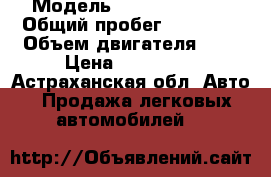 Модель
Общий пробег
Объем двигателя
Цена
Астраханская обл Авто
Продажа легковых автомобилей

http://Объявлений.сайт